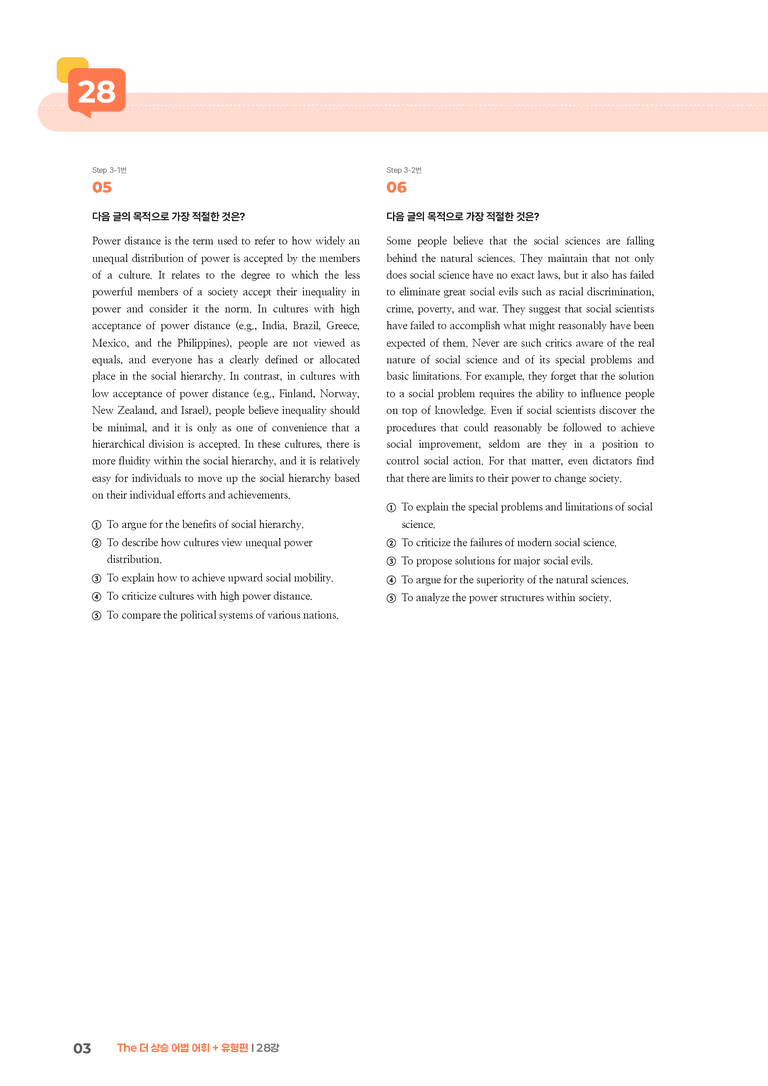 28

Step 3-1번
05

다음 글의 목적으로 가장 적절한 것은?

Power distance is the term used to refer to how widely an unequal distribution of power is accepted by the members of a culture. It relates to the degree to which the less powerful members of a society accept their inequality in power and consider it the norm. In cultures with high acceptance of power distance (e.g., India, Brazil, Greece, Mexico, and the Philippines), people are not viewed as equals, and everyone has a clearly defined or allocated place in the social hierarchy. In contrast, in cultures with low acceptance of power distance (e.g., Finland, Norway, New Zealand, and Israel), people believe inequality should be minimal, and it is only as one of convenience that a hierarchical division is accepted. In these cultures, there is more fluidity within the social hierarchy, and it is relatively easy for individuals to move up the social hierarchy based on their individual efforts and achievements.

① To argue for the benefits of social hierarchy.
② To describe how cultures view unequal power distribution.
③ To explain how to achieve upward social mobility.
④ To criticize cultures with high power distance.
⑤ To compare the political systems of various nations.

Step 3-2번
06

다음 글의 목적으로 가장 적절한 것은?

Some people believe that the social sciences are falling behind the natural sciences. They maintain that not only does social science have no exact laws, but it also has failed to eliminate great social evils such as racial discrimination, crime, poverty, and war. They suggest that social scientists have failed to accomplish what might reasonably have been expected of them. Never are such critics aware of the real nature of social science and of its special problems and basic limitations. For example, they forget that the solution to a social problem requires the ability to influence people on top of knowledge. Even if social scientists discover the procedures that could reasonably be followed to achieve social improvement, seldom are they in a position to control social action. For that matter, even dictators find that there are limits to their power to change society.

① To explain the special problems and limitations of social science.
② To criticize the failures of modern social science.
③ To propose solutions for major social evils.
④ To argue for the superiority of the natural sciences.
⑤ To analyze the power structures within society.

03 The 더 상승 어법 어휘 + 유형편 | 28강